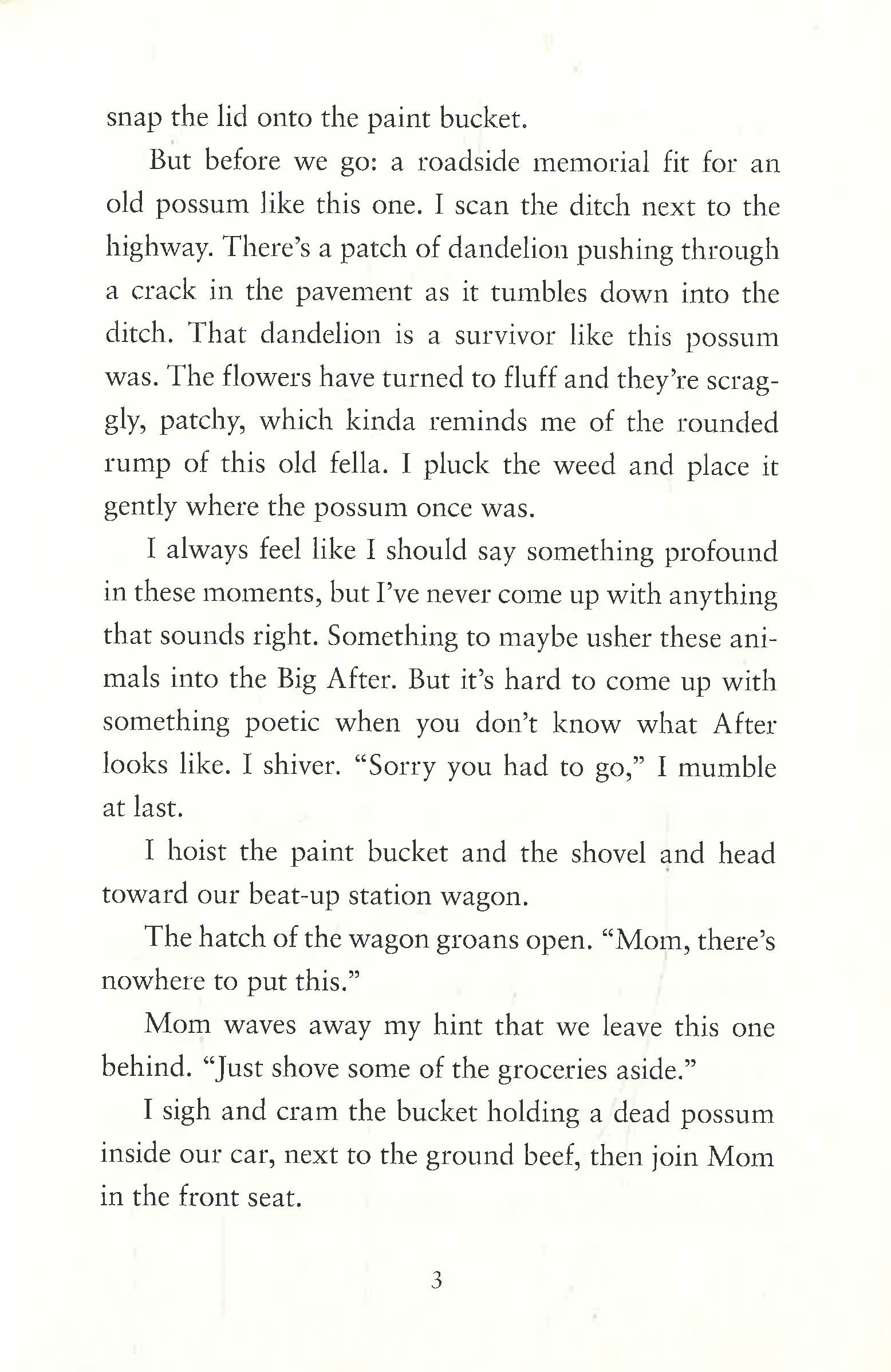 snap the lid onto the paint bucket.

But before we go: a roadside memorial fit for an old possum like this one. I scan the ditch next to the highway. There's a patch of dandelion pushing through a crack in the pavement as it tumbles down into the ditch. That dandelion is a survivor like this possum was. The flowers have turned to fluff and they're scraggly, patchy, which kinda reminds me of the rounded rump of this old fella. I pluck the weed and place it gently where the possum once was.

I always feel like I should say something profound in these moments, but I've never come up with anything that sounds right. Something to maybe usher these animals into the Big After. But it's hard to come up with something poetic when you don't know what After looks like. I shiver. "Sorry you had to go," I mumble at last.

I hoist the paint bucket and the shovel and head toward our beat-up station wagon.

The hatch of the wagon groans open. "Mom, there's nowhere to put this."

Mom waves away my hint that we leave this one behind. "Just shove some of the groceries aside."

I sigh and cram the bucket holding a dead possum inside our car, next to the ground beef, then join Mom in the front seat.

3